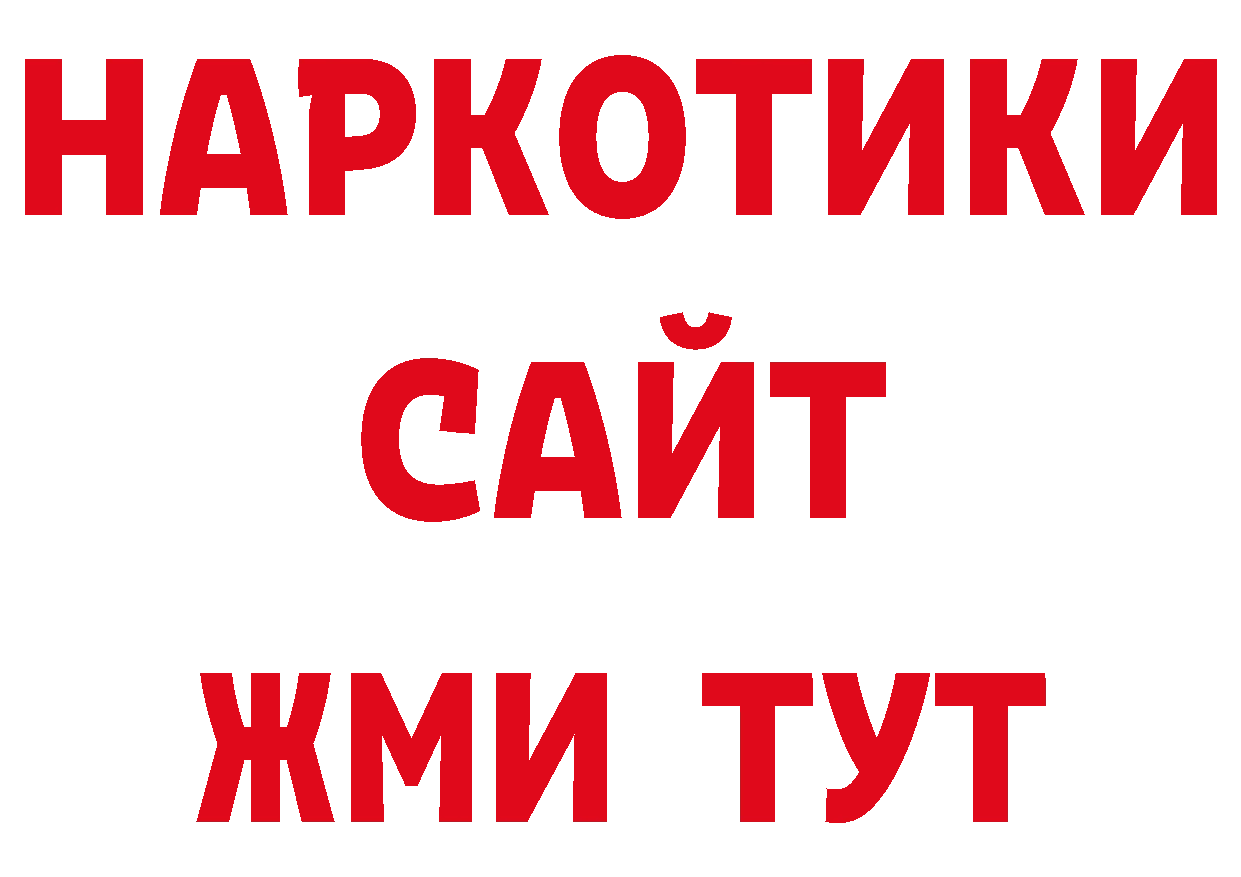 НАРКОТИКИ САЙТ ЖМИ ТУТ